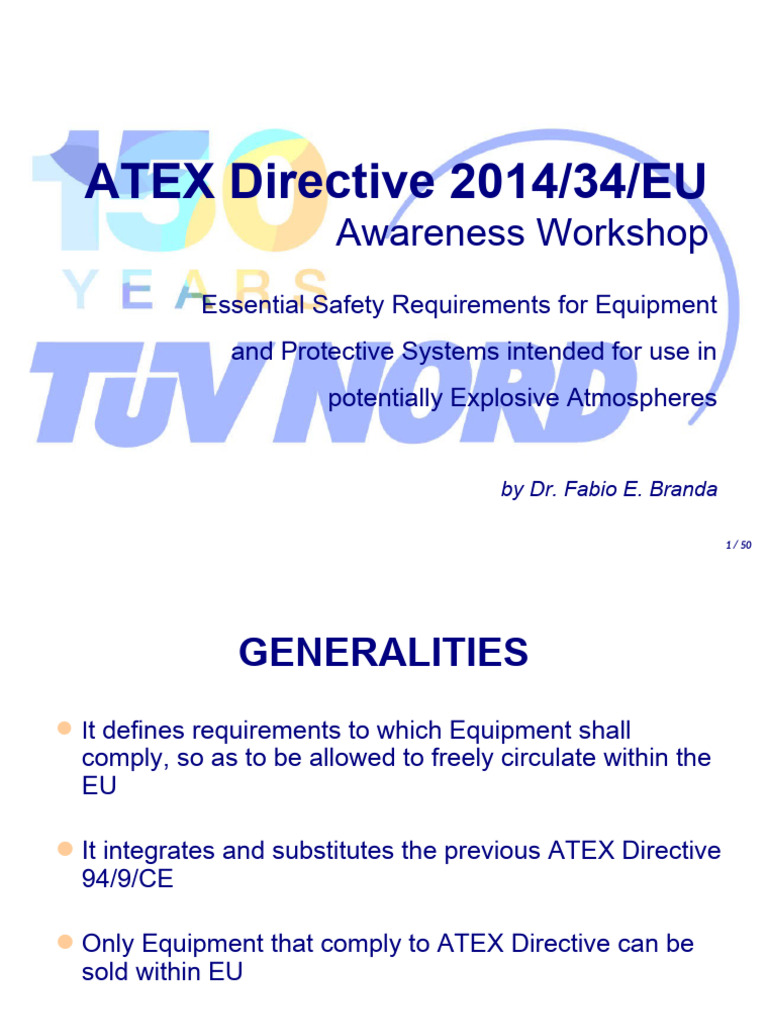 150 YEARS TÜV NORD

ATEX Directive 2014/34/EU
Awareness Workshop

Essential Safety Requirements for Equipment and Protective Systems intended for use in potentially Explosive Atmospheres

by Dr. Fabio E. Branda

1 / 50

GENERALITIES

It defines requirements to which Equipment shall comply, so as to be allowed to freely circulate within the EU

It integrates and substitutes the previous ATEX Directive 94/9/CE

Only Equipment that comply to ATEX Directive can be sold within EU